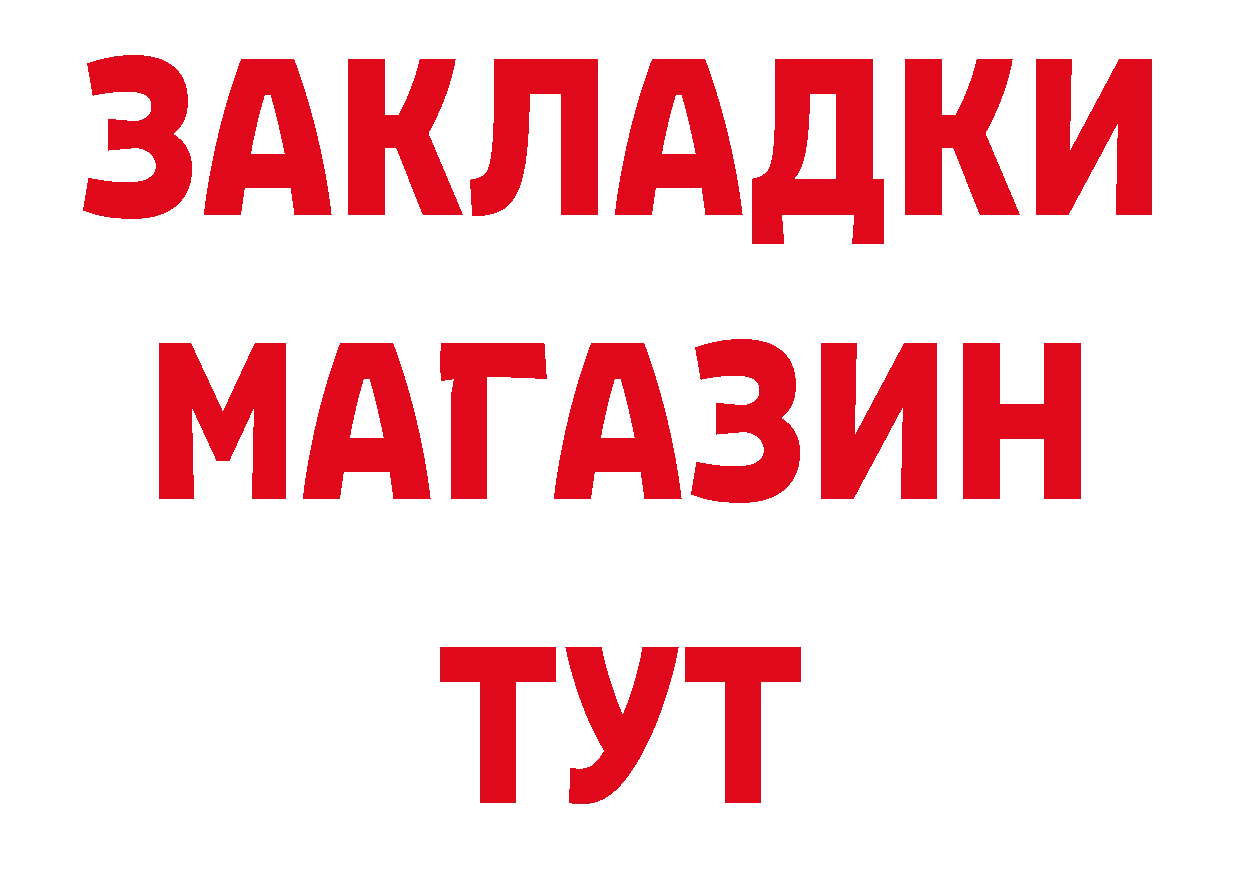 ЗАКЛАДКИ
МАГАЗИН
ТУТ